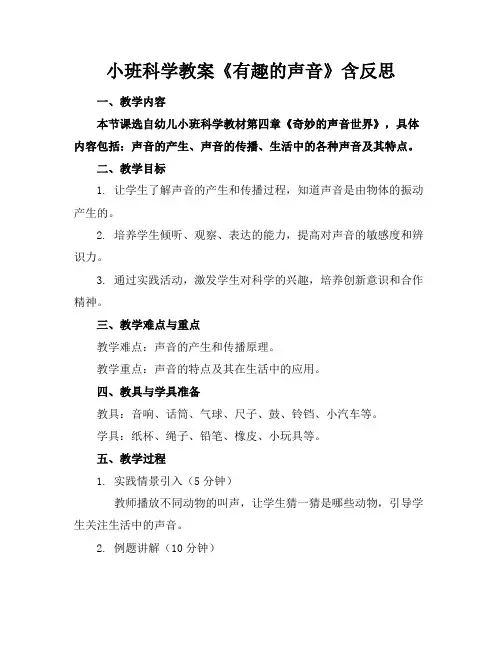 小班科学教案《有趣的声音》含反思

一、教学内容

本节课选自幼儿小班科学教材第四章《奇妙的声音世界》，具体内容包括：声音的产生、声音的传播、生活中的各种声音及其特点。

二、教学目标

1. 让学生了解声音的产生和传播过程，知道声音是由物体的振动产生的。

2. 培养学生倾听、观察、表达的能力，提高对声音的敏感度和辨识力。

3. 通过实践活动，激发学生对科学的兴趣，培养创新意识和合作精神。

三、教学难点与重点

教学难点：声音的产生和传播原理。

教学重点：声音的特点及其在生活中的应用。

四、教具与学具准备

教具：音响、话筒、气球、尺子、鼓、铃铛、小汽车等。

学具：纸杯、绳子、铅笔、橡皮、小玩具等。

五、教学过程

1. 实践情景引入（5分钟）

教师播放不同动物的叫声，让学生猜一猜是哪些动物，引导学生关注生活中的声音。

2. 例题讲解（10分钟）